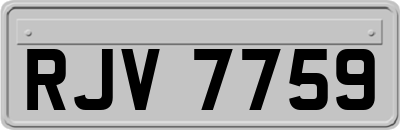 RJV 7759